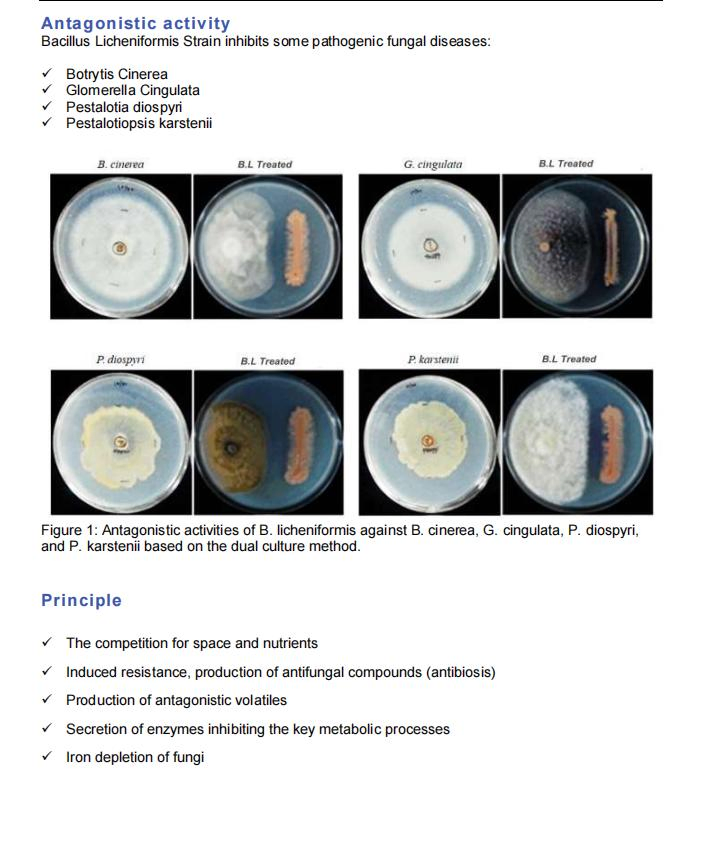 Antagonistic activity
Bacillus Licheniformis Strain inhibits some pathogenic fungal diseases:

✓ Botrytis Cinerea
✓ Glomerella Cingulata
✓ Pestalotia diospyri
✓ Pestalotiopsis karstenii

B. cinerea

B.L Treated

G. cingulata

B.L Treated

P. diospyri

B.L Treated

P. karstenii

B.L Treated

Figure 1: Antagonistic activities of B. licheniformis against B. cinerea, G. cingulata, P. diospyri, and P. karstenii based on the dual culture method.

Principle

✓ The competition for space and nutrients
✓ Induced resistance, production of antifungal compounds (antibiosis)
✓ Production of antagonistic volatiles
✓ Secretion of enzymes inhibiting the key metabolic processes
✓ Iron depletion of fungi